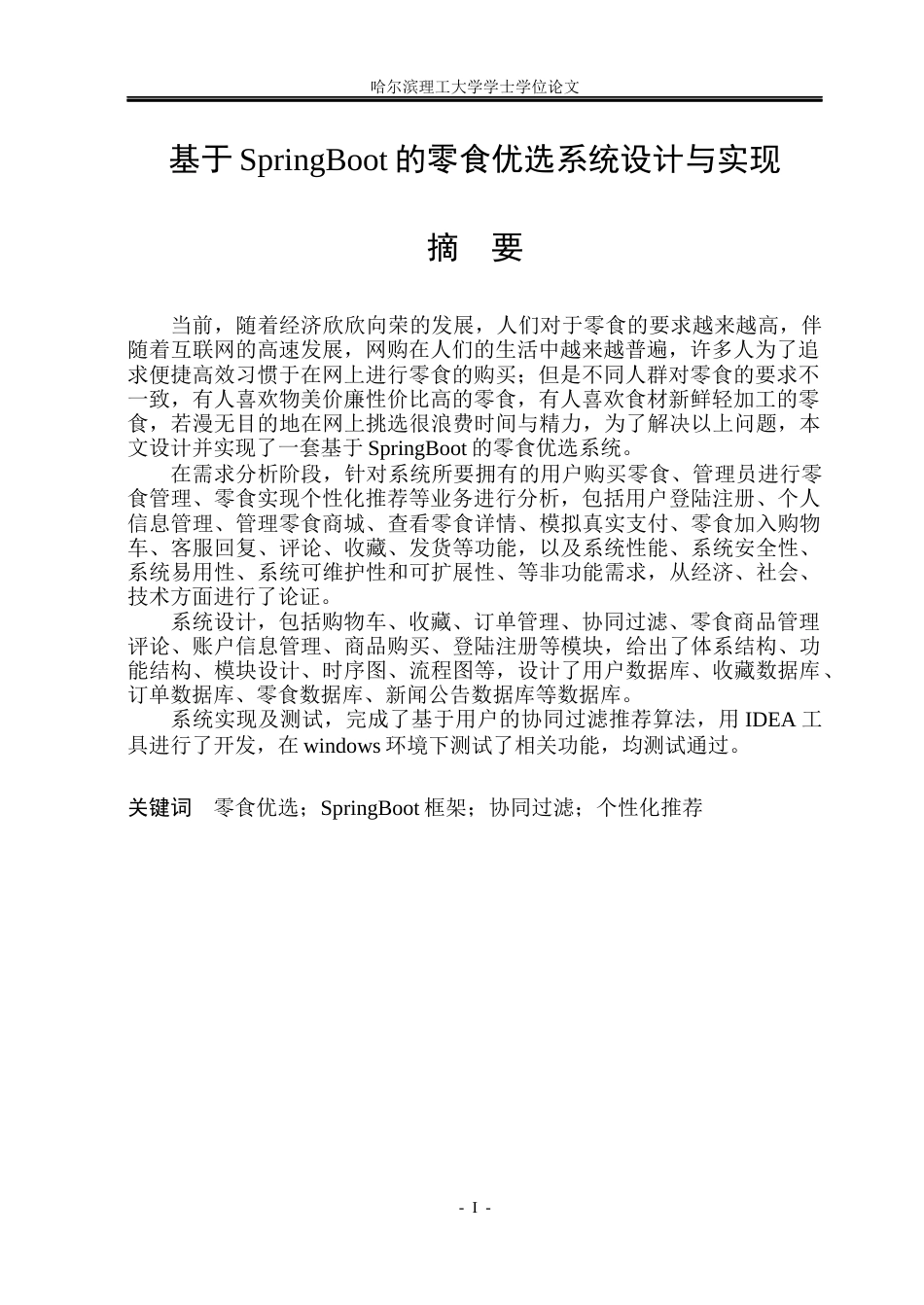 哈尔滨理工大学学士学位论文

基于SpringBoot的零食优选系统设计与实现

摘 要

当前，随着经济欣欣向荣的发展，人们对于零食的要求越来越高，伴随着互联网的高速发展，网购在人们的生活中越来越普遍，许多人为了追求便捷高效习惯于在网上进行零食的购买；但是不同人群对零食的要求不一致，有人喜欢物美价廉性价比高的零食，有人喜欢食材新鲜轻加工的零食，若漫无目的地在网上挑选很浪费时间与精力，为了解决以上问题，本文设计并实现了一套基于SpringBoot的零食优选系统。

在需求分析阶段，针对系统所要拥有的用户购买零食、管理员进行零食管理、零食实现个性化推荐等业务进行分析，包括用户登陆注册、个人信息管理、管理零食商城、查看零食详情、模拟真实支付、零食加入购物车、客服回复、评论、收藏、发货等功能，以及系统性能、系统安全性、系统易用性、系统可维护性和可扩展性、等非功能需求，从经济、社会、技术方面进行了论证。

系统设计，包括购物车、收藏、订单管理、协同过滤、零食商品管理评论、账户信息管理、商品购买、登陆注册等模块，给出了体系结构、功能结构、模块设计、时序图、流程图等，设计了用户数据库、收藏数据库、订单数据库、零食数据库、新闻公告数据库等数据库。

系统实现及测试，完成了基于用户的协同过滤推荐算法，用IDEA工具进行了开发，在windows环境下测试了相关功能，均测试通过。

关键词 零食优选；SpringBoot框架；协同过滤；个性化推荐

- I -